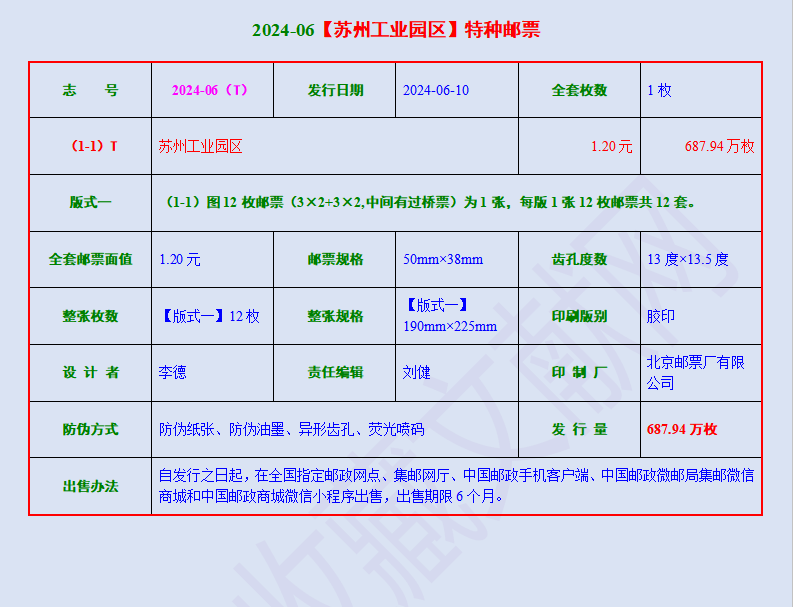 2024-06【苏州工业园区】特种邮票

| 志　号 | 2024-06（T） | 发行日期 | 2024-06-10 | 全套枚数 | 1 枚 |
|---|---|---|---|---|---|
| （1-1）T | 苏州工业园区 | | | 1.20 元 | 687.94 万枚 |
| 版式一 | （1-1）图 12 枚邮票（3×2+3×2,中间有过桥票）为 1 张，每版 1 张 12 枚邮票共 12 套。 | | | | |
| 全套邮票面值 | 1.20 元 | 邮票规格 | 50mm×38mm | 齿孔度数 | 13 度×13.5 度 |
| 整张枚数 | 【版式一】12 枚 | 整张规格 | 【版式一】190mm×225mm | 印刷版别 | 胶印 |
| 设 计 者 | 李德 | 责任编辑 | 刘健 | 印 制 厂 | 北京邮票厂有限公司 |
| 防伪方式 | 防伪纸张、防伪油墨、异形齿孔、荧光喷码 | | | 发 行 量 | 687.94 万枚 |
| 出售办法 | 自发行之日起，在全国指定邮政网点、集邮网厅、中国邮政手机客户端、中国邮政微邮局集邮微信商城和中国邮政商城微信小程序出售，出售期限 6 个月。 | | | | |